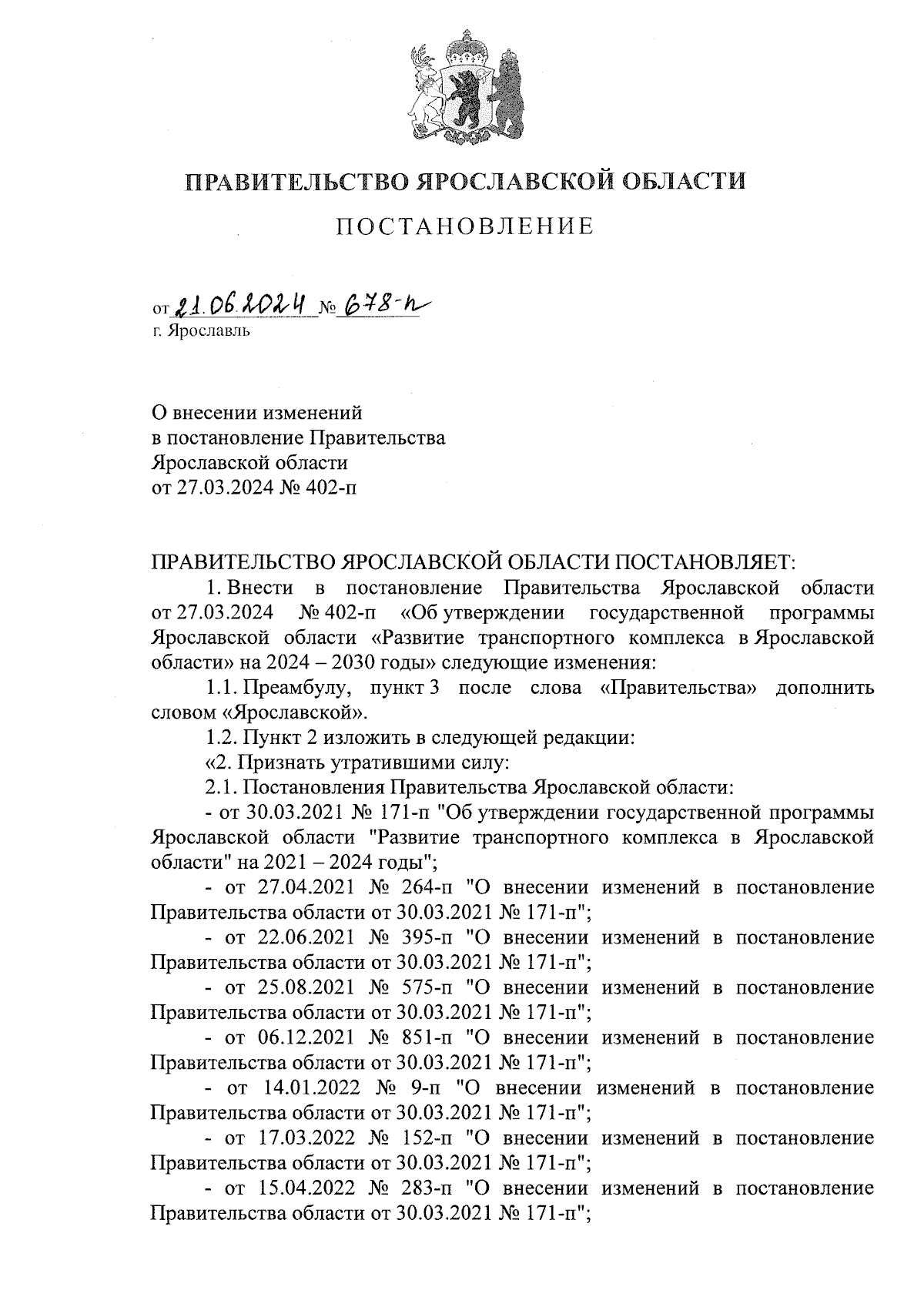 ПРАВИТЕЛЬСТВО ЯРОСЛАВСКОЙ ОБЛАСТИ

ПОСТАНОВЛЕНИЕ

от 21.06.2024 № 678-п
г. Ярославль

О внесении изменений
в постановление Правительства
Ярославской области
от 27.03.2024 № 402-п

ПРАВИТЕЛЬСТВО ЯРОСЛАВСКОЙ ОБЛАСТИ ПОСТАНОВЛЯЕТ:

1. Внести в постановление Правительства Ярославской области от 27.03.2024 № 402-п «Об утверждении государственной программы Ярославской области «Развитие транспортного комплекса в Ярославской области» на 2024 – 2030 годы» следующие изменения:

1.1. Преамбулу, пункт 3 после слова «Правительства» дополнить словом «Ярославской».

1.2. Пункт 2 изложить в следующей редакции:

«2. Признать утратившими силу:

2.1. Постановления Правительства Ярославской области:

- от 30.03.2021 № 171-п "Об утверждении государственной программы Ярославской области "Развитие транспортного комплекса в Ярославской области" на 2021 – 2024 годы";

- от 27.04.2021 № 264-п "О внесении изменений в постановление Правительства области от 30.03.2021 № 171-п";

- от 22.06.2021 № 395-п "О внесении изменений в постановление Правительства области от 30.03.2021 № 171-п";

- от 25.08.2021 № 575-п "О внесении изменений в постановление Правительства области от 30.03.2021 № 171-п";

- от 06.12.2021 № 851-п "О внесении изменений в постановление Правительства области от 30.03.2021 № 171-п";

- от 14.01.2022 № 9-п "О внесении изменений в постановление Правительства области от 30.03.2021 № 171-п";

- от 17.03.2022 № 152-п "О внесении изменений в постановление Правительства области от 30.03.2021 № 171-п";

- от 15.04.2022 № 283-п "О внесении изменений в постановление Правительства области от 30.03.2021 № 171-п";